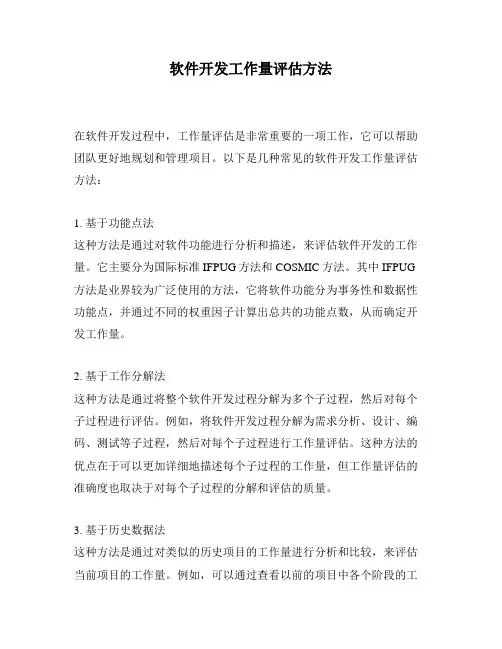 软件开发工作量评估方法

在软件开发过程中，工作量评估是非常重要的一项工作，它可以帮助团队更好地规划和管理项目。以下是几种常见的软件开发工作量评估方法：

1. 基于功能点法
这种方法是通过对软件功能进行分析和描述，来评估软件开发的工作量。它主要分为国际标准 IFPUG 方法和 COSMIC 方法。其中 IFPUG 方法是业界较为广泛使用的方法，它将软件功能分为事务性和数据性功能点，并通过不同的权重因子计算出总共的功能点数，从而确定开发工作量。

2. 基于工作分解法
这种方法是通过将整个软件开发过程分解为多个子过程，然后对每个子过程进行评估。例如，将软件开发过程分解为需求分析、设计、编码、测试等子过程，然后对每个子过程进行工作量评估。这种方法的优点在于可以更加详细地描述每个子过程的工作量，但工作量评估的准确度也取决于对每个子过程的分解和评估的质量。

3. 基于历史数据法
这种方法是通过对类似的历史项目的工作量进行分析和比较，来评估当前项目的工作量。例如，可以通过查看以前的项目中各个阶段的工